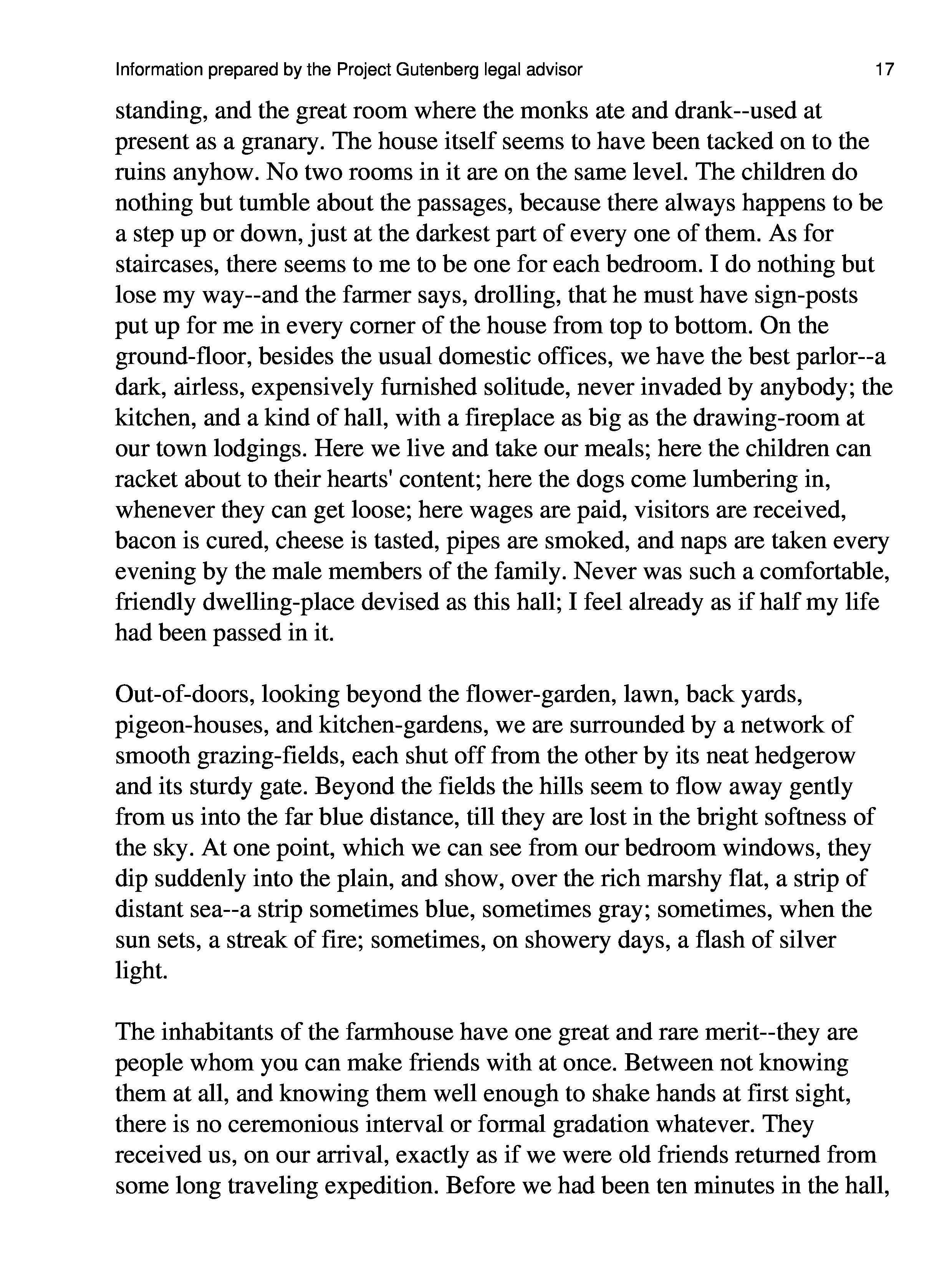 Information prepared by the Project Gutenberg legal advisor 17

standing, and the great room where the monks ate and drank--used at present as a granary. The house itself seems to have been tacked on to the ruins anyhow. No two rooms in it are on the same level. The children do nothing but tumble about the passages, because there always happens to be a step up or down, just at the darkest part of every one of them. As for staircases, there seems to me to be one for each bedroom. I do nothing but lose my way--and the farmer says, drolling, that he must have sign-posts put up for me in every corner of the house from top to bottom. On the ground-floor, besides the usual domestic offices, we have the best parlor--a dark, airless, expensively furnished solitude, never invaded by anybody; the kitchen, and a kind of hall, with a fireplace as big as the drawing-room at our town lodgings. Here we live and take our meals; here the children can racket about to their hearts' content; here the dogs come lumbering in, whenever they can get loose; here wages are paid, visitors are received, bacon is cured, cheese is tasted, pipes are smoked, and naps are taken every evening by the male members of the family. Never was such a comfortable, friendly dwelling-place devised as this hall; I feel already as if half my life had been passed in it.

Out-of-doors, looking beyond the flower-garden, lawn, back yards, pigeon-houses, and kitchen-gardens, we are surrounded by a network of smooth grazing-fields, each shut off from the other by its neat hedgerow and its sturdy gate. Beyond the fields the hills seem to flow away gently from us into the far blue distance, till they are lost in the bright softness of the sky. At one point, which we can see from our bedroom windows, they dip suddenly into the plain, and show, over the rich marshy flat, a strip of distant sea--a strip sometimes blue, sometimes gray; sometimes, when the sun sets, a streak of fire; sometimes, on showery days, a flash of silver light.

The inhabitants of the farmhouse have one great and rare merit--they are people whom you can make friends with at once. Between not knowing them at all, and knowing them well enough to shake hands at first sight, there is no ceremonious interval or formal gradation whatever. They received us, on our arrival, exactly as if we were old friends returned from some long traveling expedition. Before we had been ten minutes in the hall,